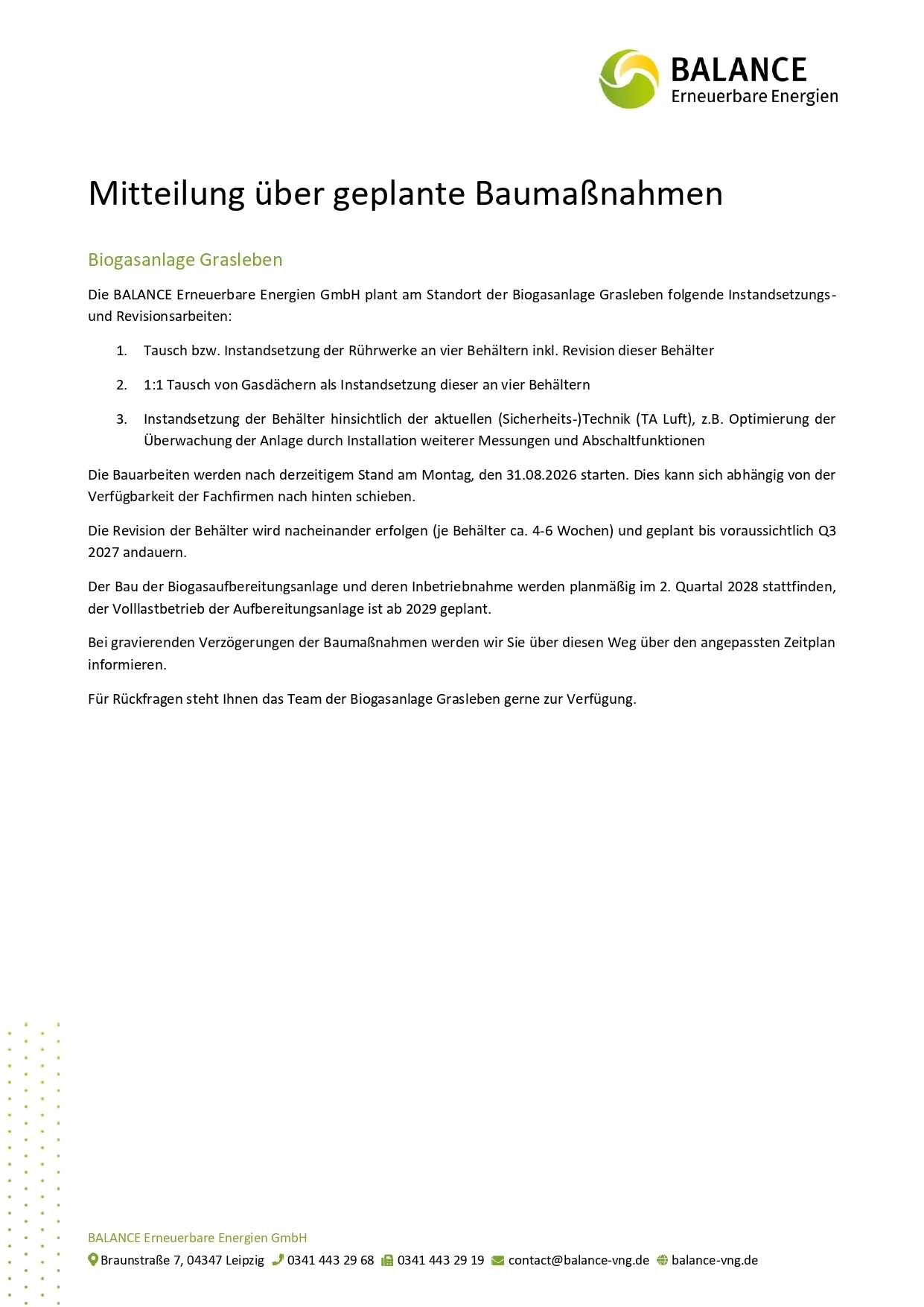 BALANCE
Erneuerbare Energien

Mitteilung über geplante Baumaßnahmen

Biogasanlage Grasleben

Die BALANCE Erneuerbare Energien GmbH plant am Standort der Biogasanlage Grasleben folgende Instandsetzungs- und Revisionsarbeiten:

1. Tausch bzw. Instandsetzung der Rührwerke an vier Behältern inkl. Revision dieser Behälter

2. 1:1 Tausch von Gasdächern als Instandsetzung dieser an vier Behältern

3. Instandsetzung der Behälter hinsichtlich der aktuellen (Sicherheits-)Technik (TA Luft), z.B. Optimierung der Überwachung der Anlage durch Installation weiterer Messungen und Abschaltfunktionen

Die Bauarbeiten werden nach derzeitigem Stand am Montag, den 31.08.2026 starten. Dies kann sich abhängig von der Verfügbarkeit der Fachfirmen nach hinten schieben.

Die Revision der Behälter wird nacheinander erfolgen (je Behälter ca. 4-6 Wochen) und geplant bis voraussichtlich Q3 2027 andauern.

Der Bau der Biogasaufbereitungsanlage und deren Inbetriebnahme werden planmäßig im 2. Quartal 2028 stattfinden, der Volllastbetrieb der Aufbereitungsanlage ist ab 2029 geplant.

Bei gravierenden Verzögerungen der Baumaßnahmen werden wir Sie über diesen Weg über den angepassten Zeitplan informieren.

Für Rückfragen steht Ihnen das Team der Biogasanlage Grasleben gerne zur Verfügung.

BALANCE Erneuerbare Energien GmbH
Braunstraße 7, 04347 Leipzig 0341 443 29 68 0341 443 29 19 contact@balance-vng.de balance-vng.de